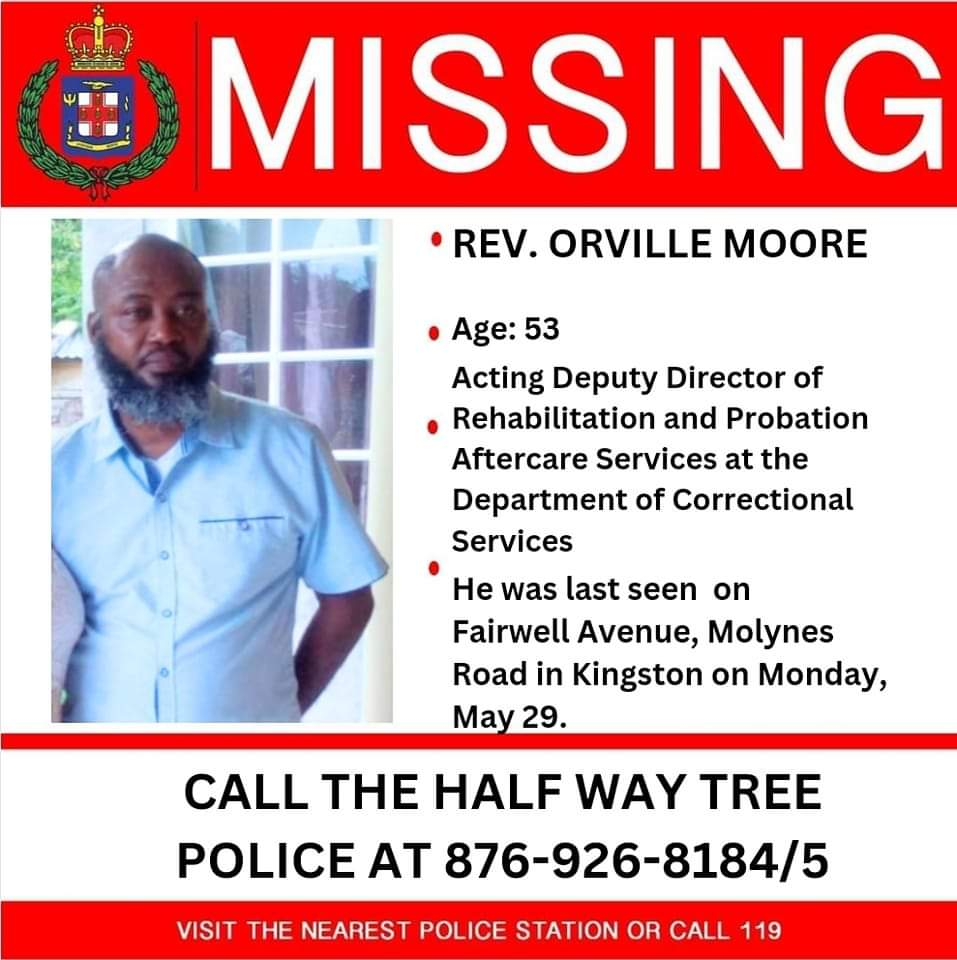 MISSING

• REV. ORVILLE MOORE

• Age: 53

• Acting Deputy Director of Rehabilitation and Probation Aftercare Services at the Department of Correctional Services

• He was last seen on Fairwell Avenue, Molynes Road in Kingston on Monday, May 29.

CALL THE HALF WAY TREE POLICE AT 876-926-8184/5

VISIT THE NEAREST POLICE STATION OR CALL 119